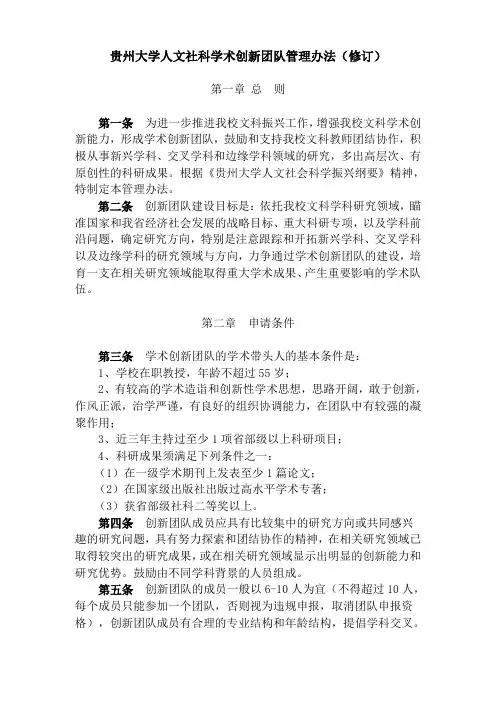 贵州大学人文社科学术创新团队管理办法（修订）

第一章 总 则

第一条 为进一步推进我校文科振兴工作，增强我校文科学术创新能力，形成学术创新团队，鼓励和支持我校文科教师团结协作，积极从事新兴学科、交叉学科和边缘学科领域的研究，多出高层次、有原创性的科研成果。根据《贵州大学人文社会科学振兴纲要》精神，特制定本管理办法。

第二条 创新团队建设目标是：依托我校文科学科研究领域，瞄准国家和我省经济社会发展的战略目标、重大科研专项，以及学科前沿问题，确定研究方向，特别是注意跟踪和开拓新兴学科、交叉学科以及边缘学科的研究领域与方向，力争通过学术创新团队的建设，培育一支在相关研究领域能取得重大学术成果、产生重要影响的学术队伍。

第二章 申请条件

第三条 学术创新团队的学术带头人的基本条件是：

1、学校在职教授，年龄不超过 55 岁；

2、有较高的学术造诣和创新性学术思想，思路开阔，敢于创新，作风正派，治学严谨，有良好的组织协调能力，在团队中有较强的凝聚作用；

3、近三年主持过至少 1 项省部级以上科研项目；

4、科研成果须满足下列条件之一：

（1）在一级学术期刊上发表至少 1 篇论文；

（2）在国家级出版社出版过高水平学术专著；

（3）获省部级社科二等奖以上。

第四条 创新团队成员应具有比较集中的研究方向或共同感兴趣的研究问题，具有努力探索和团结协作的精神，在相关研究领域已取得较突出的研究成果，或在相关研究领域显示出明显的创新能力和研究优势。鼓励由不同学科背景的人员组成。

第五条 创新团队的成员一般以 6-10 人为宜（不得超过 10 人，每个成员只能参加一个团队，否则视为违规申报，取消团队申报资格），创新团队成员有合理的专业结构和年龄结构，提倡学科交叉。